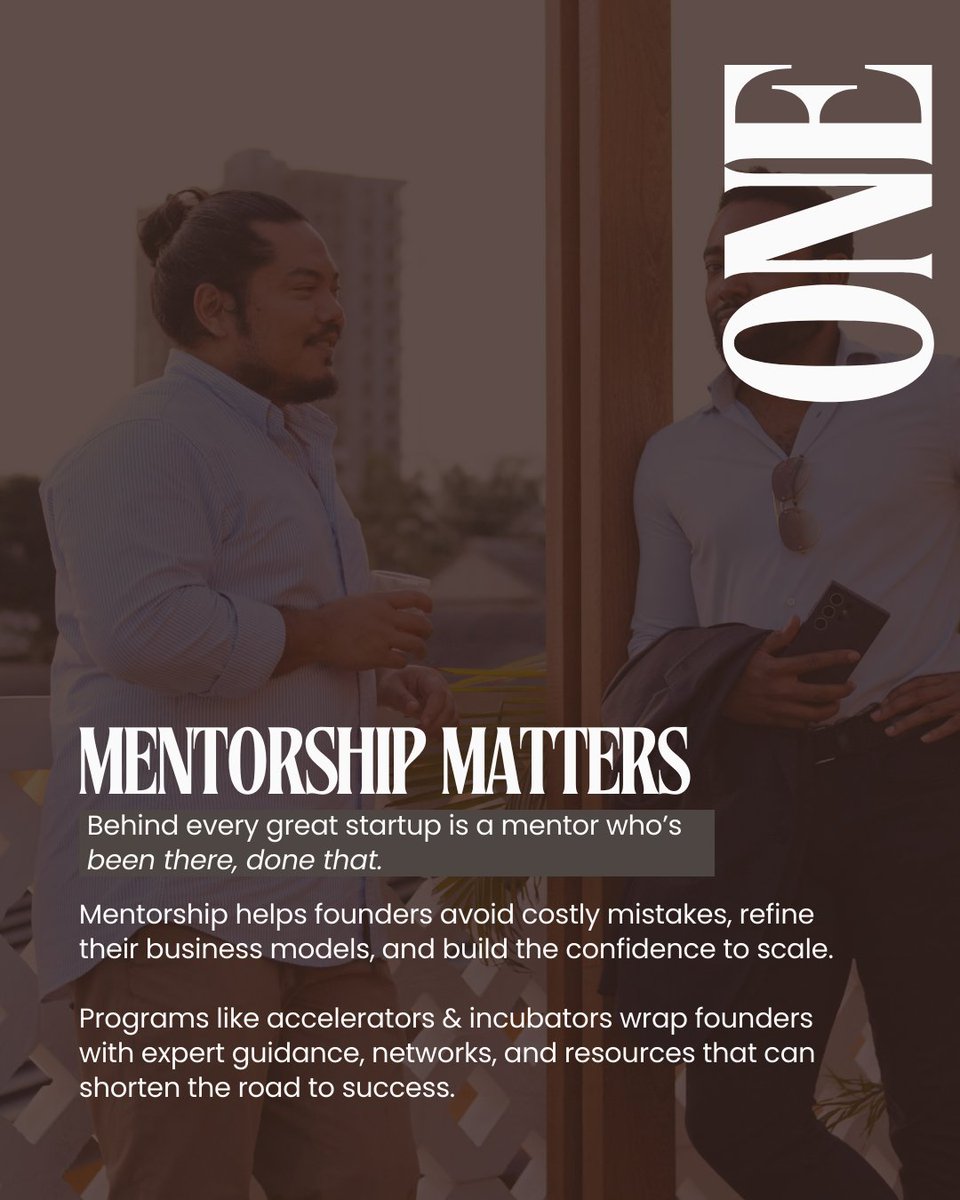 ONE

MENTORSHIP MATTERS

Behind every great startup is a mentor who's been there, done that.

Mentorship helps founders avoid costly mistakes, refine their business models, and build the confidence to scale.

Programs like accelerators & incubators wrap founders with expert guidance, networks, and resources that can shorten the road to success.